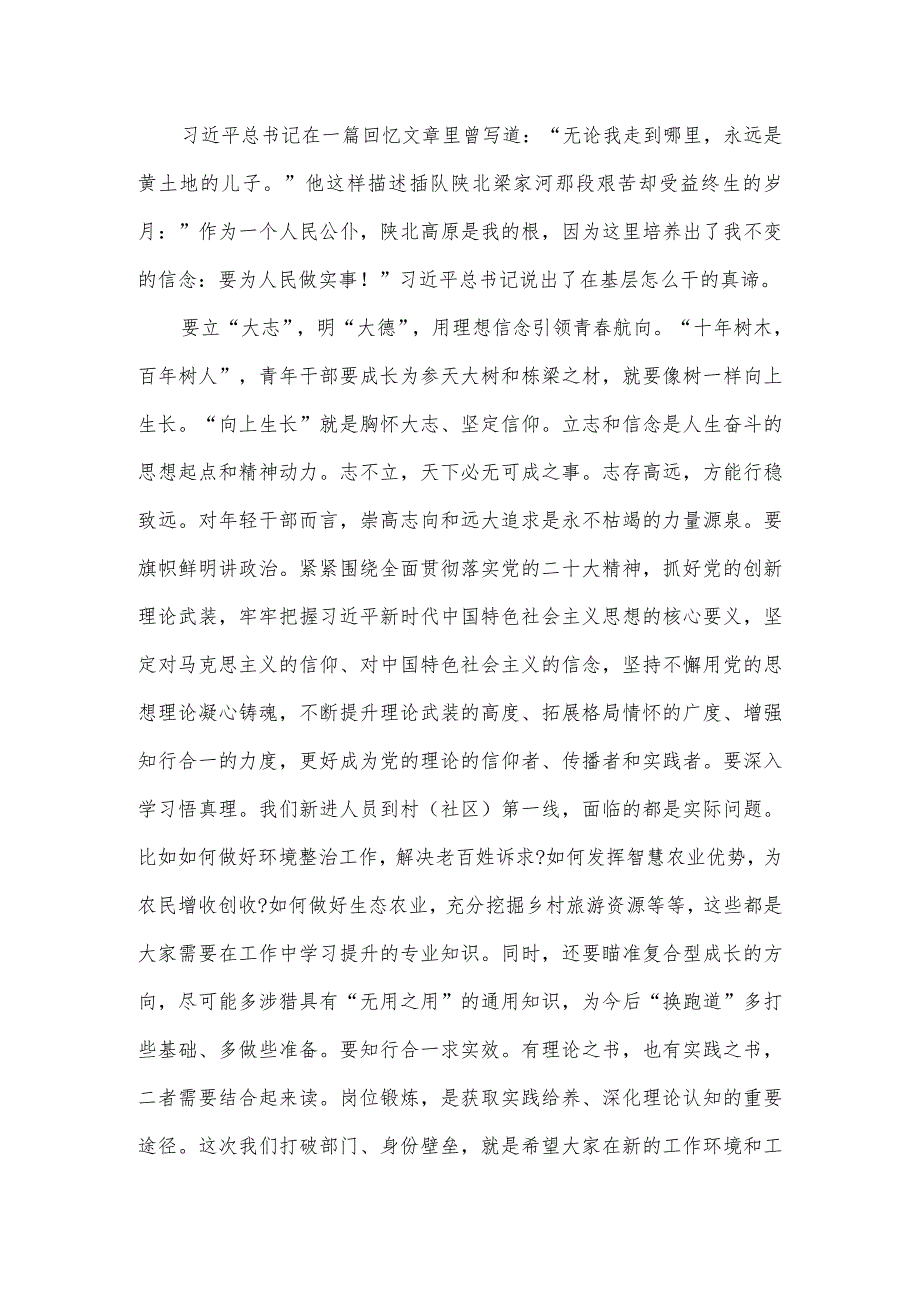 习近平总书记在一篇回忆文章里曾写道：“无论我走到哪里，永远是黄土地的儿子。”他这样描述插队陕北梁家河那段艰苦却受益终生的岁月：”作为一个人民公仆，陕北高原是我的根，因为这里培养出了我不变的信念：要为人民做实事！”习近平总书记说出了在基层怎么干的真谛。

要立“大志”，明“大德”，用理想信念引领青春航向。“十年树木，百年树人”，青年干部要成长为参天大树和栋梁之材，就要像树一样向上生长。“向上生长”就是胸怀大志、坚定信仰。立志和信念是人生奋斗的思想起点和精神动力。志不立，天下必无可成之事。志存高远，方能行稳致远。对年轻干部而言，崇高志向和远大追求是永不枯竭的力量源泉。要旗帜鲜明讲政治。紧紧围绕全面贯彻落实党的二十大精神，抓好党的创新理论武装，牢牢把握习近平新时代中国特色社会主义思想的核心要义，坚定对马克思主义的信仰、对中国特色社会主义的信念，坚持不懈用党的思想理论凝心铸魂，不断提升理论武装的高度、拓展格局情怀的广度、增强知行合一的力度，更好成为党的理论的信仰者、传播者和实践者。要深入学习悟真理。我们新进人员到村（社区）第一线，面临的都是实际问题。比如如何做好环境整治工作，解决老百姓诉求?如何发挥智慧农业优势，为农民增收创收?如何做好生态农业，充分挖掘乡村旅游资源等等，这些都是大家需要在工作中学习提升的专业知识。同时，还要瞄准复合型成长的方向，尽可能多涉猎具有“无用之用”的通用知识，为今后“换跑道”多打些基础、多做些准备。要知行合一求实效。有理论之书，也有实践之书，二者需要结合起来读。岗位锻炼，是获取实践给养、深化理论认知的重要途径。这次我们打破部门、身份壁垒，就是希望大家在新的工作环境和工